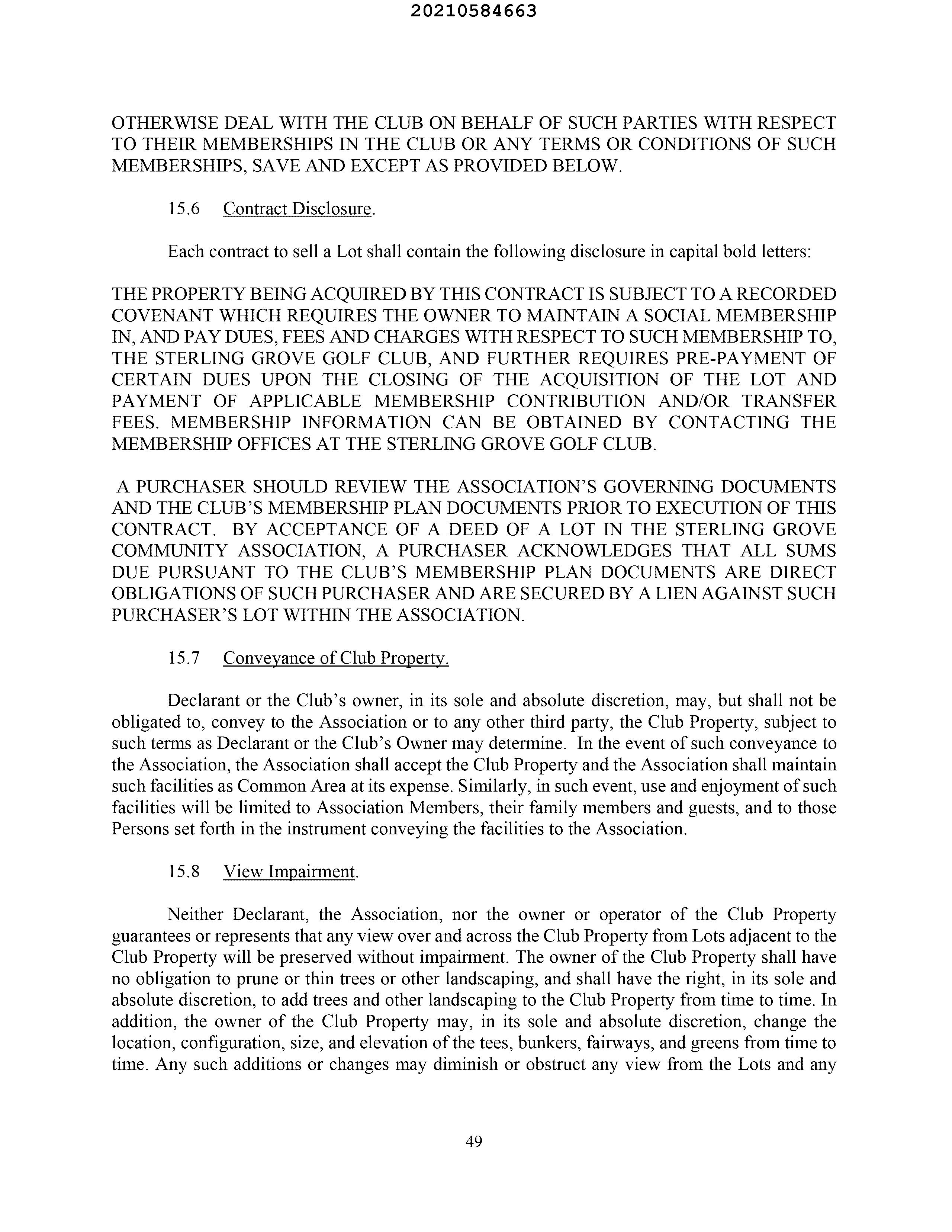 20210584663

OTHERWISE DEAL WITH THE CLUB ON BEHALF OF SUCH PARTIES WITH RESPECT TO THEIR MEMBERSHIPS IN THE CLUB OR ANY TERMS OR CONDITIONS OF SUCH MEMBERSHIPS, SAVE AND EXCEPT AS PROVIDED BELOW.

15.6 Contract Disclosure.

Each contract to sell a Lot shall contain the following disclosure in capital bold letters:

THE PROPERTY BEING ACQUIRED BY THIS CONTRACT IS SUBJECT TO A RECORDED COVENANT WHICH REQUIRES THE OWNER TO MAINTAIN A SOCIAL MEMBERSHIP IN, AND PAY DUES, FEES AND CHARGES WITH RESPECT TO SUCH MEMBERSHIP TO, THE STERLING GROVE GOLF CLUB, AND FURTHER REQUIRES PRE-PAYMENT OF CERTAIN DUES UPON THE CLOSING OF THE ACQUISITION OF THE LOT AND PAYMENT OF APPLICABLE MEMBERSHIP CONTRIBUTION AND/OR TRANSFER FEES. MEMBERSHIP INFORMATION CAN BE OBTAINED BY CONTACTING THE MEMBERSHIP OFFICES AT THE STERLING GROVE GOLF CLUB.

A PURCHASER SHOULD REVIEW THE ASSOCIATION'S GOVERNING DOCUMENTS AND THE CLUB'S MEMBERSHIP PLAN DOCUMENTS PRIOR TO EXECUTION OF THIS CONTRACT. BY ACCEPTANCE OF A DEED OF A LOT IN THE STERLING GROVE COMMUNITY ASSOCIATION, A PURCHASER ACKNOWLEDGES THAT ALL SUMS DUE PURSUANT TO THE CLUB'S MEMBERSHIP PLAN DOCUMENTS ARE DIRECT OBLIGATIONS OF SUCH PURCHASER AND ARE SECURED BY A LIEN AGAINST SUCH PURCHASER'S LOT WITHIN THE ASSOCIATION.

15.7 Conveyance of Club Property.

Declarant or the Club's owner, in its sole and absolute discretion, may, but shall not be obligated to, convey to the Association or to any other third party, the Club Property, subject to such terms as Declarant or the Club's Owner may determine. In the event of such conveyance to the Association, the Association shall accept the Club Property and the Association shall maintain such facilities as Common Area at its expense. Similarly, in such event, use and enjoyment of such facilities will be limited to Association Members, their family members and guests, and to those Persons set forth in the instrument conveying the facilities to the Association.

15.8 View Impairment.

Neither Declarant, the Association, nor the owner or operator of the Club Property guarantees or represents that any view over and across the Club Property from Lots adjacent to the Club Property will be preserved without impairment. The owner of the Club Property shall have no obligation to prune or thin trees or other landscaping, and shall have the right, in its sole and absolute discretion, to add trees and other landscaping to the Club Property from time to time. In addition, the owner of the Club Property may, in its sole and absolute discretion, change the location, configuration, size, and elevation of the tees, bunkers, fairways, and greens from time to time. Any such additions or changes may diminish or obstruct any view from the Lots and any

49